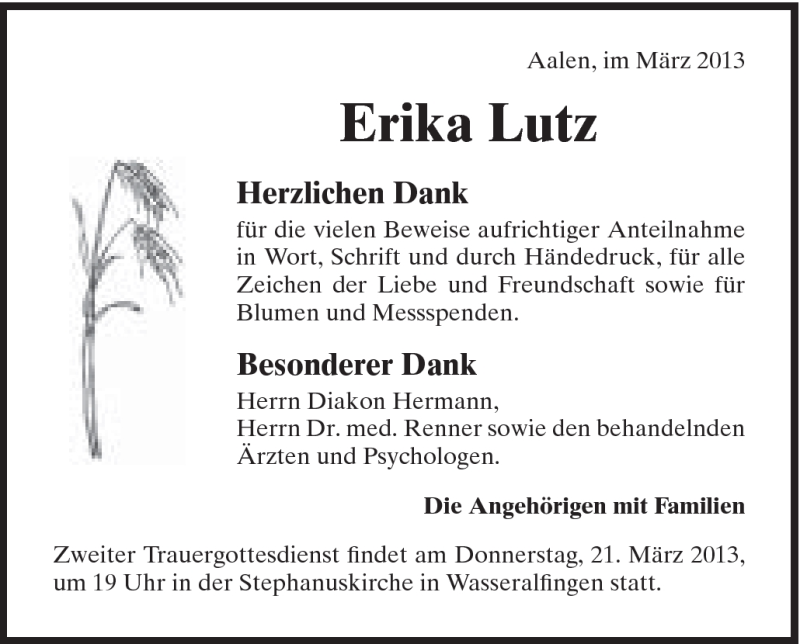 Aalen, im März 2013

Erika Lutz

Herzlichen Dank

für die vielen Beweise aufrichtiger Anteilnahme in Wort, Schrift und durch Händedruck, für alle Zeichen der Liebe und Freundschaft sowie für Blumen und Messspenden.

Besonderer Dank

Herrn Diakon Hermann,
Herrn Dr. med. Renner sowie den behandelnden Ärzten und Psychologen.

Die Angehörigen mit Familien

Zweiter Trauergottesdienst findet am Donnerstag, 21. März 2013, um 19 Uhr in der Stephanuskirche in Wasseralfingen statt.